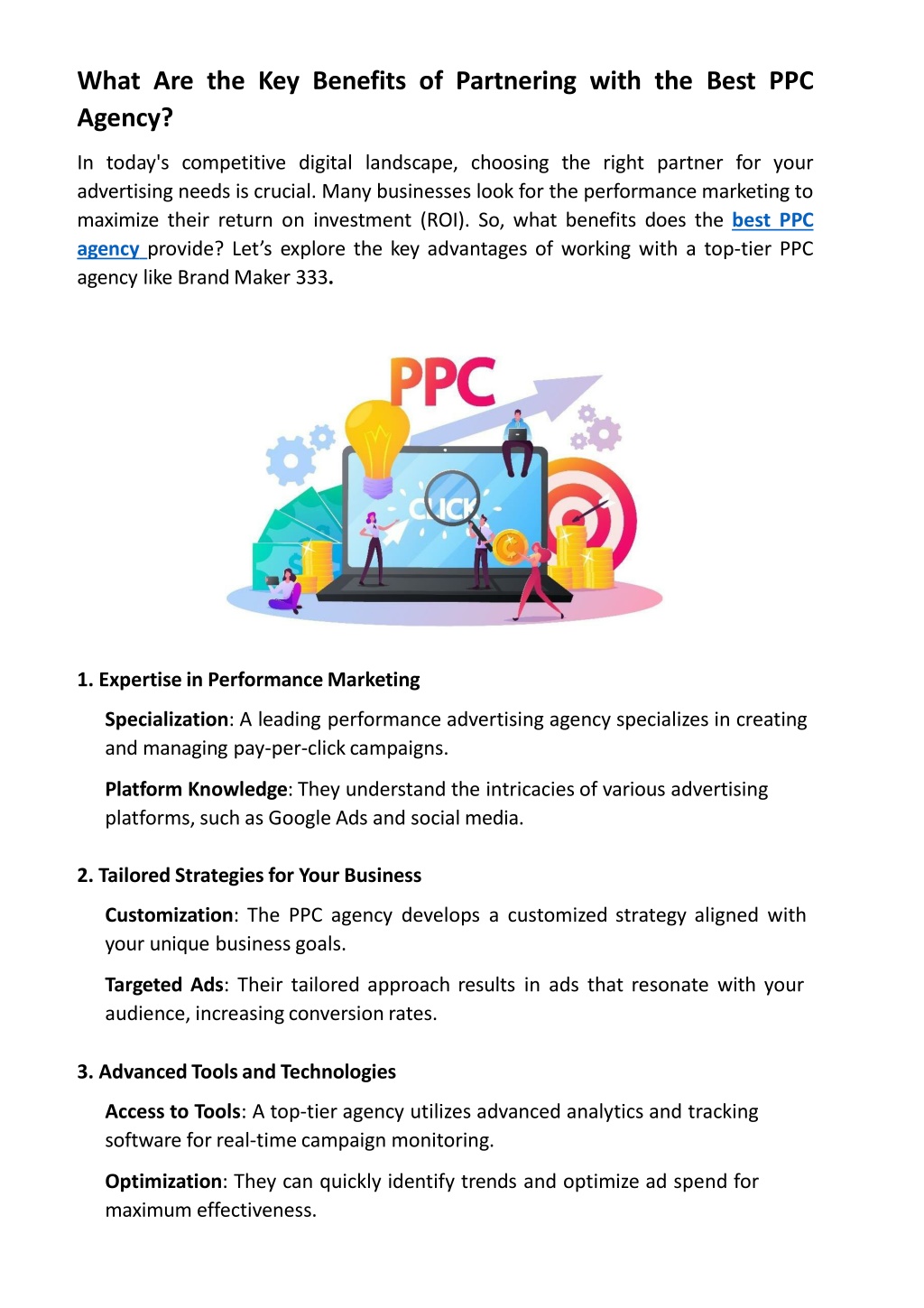 What Are the Key Benefits of Partnering with the Best PPC Agency?

In today's competitive digital landscape, choosing the right partner for your advertising needs is crucial. Many businesses look for the performance marketing to maximize their return on investment (ROI). So, what benefits does the best PPC agency provide? Let's explore the key advantages of working with a top-tier PPC agency like Brand Maker 333.

PPC

CLICK

1. Expertise in Performance Marketing

Specialization: A leading performance advertising agency specializes in creating and managing pay-per-click campaigns.

Platform Knowledge: They understand the intricacies of various advertising platforms, such as Google Ads and social media.

2. Tailored Strategies for Your Business

Customization: The PPC agency develops a customized strategy aligned with your unique business goals.

Targeted Ads: Their tailored approach results in ads that resonate with your audience, increasing conversion rates.

3. Advanced Tools and Technologies

Access to Tools: A top-tier agency utilizes advanced analytics and tracking software for real-time campaign monitoring.

Optimization: They can quickly identify trends and optimize ad spend for maximum effectiveness.